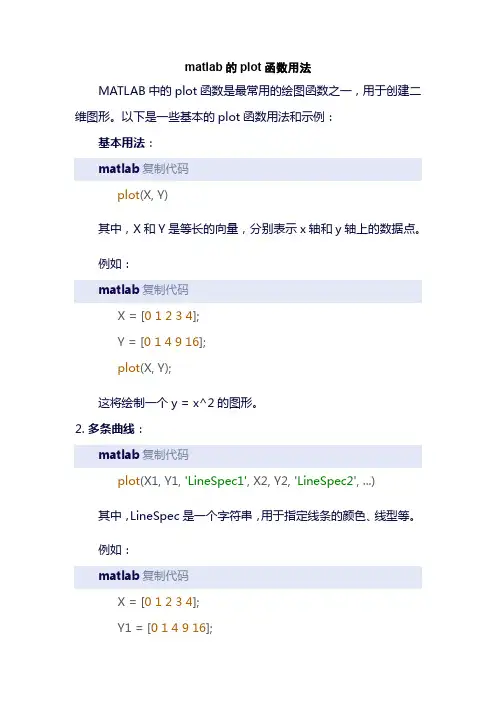 matlab 的 plot 函数用法

MATLAB 中的 plot 函数是最常用的绘图函数之一，用于创建二维图形。以下是一些基本的 plot 函数用法和示例：

基本用法：

matlab 复制代码

plot(X, Y)

其中，X 和 Y 是等长的向量，分别表示 x 轴和 y 轴上的数据点。

例如：

matlab 复制代码

X = [0 1 2 3 4];

Y = [0 1 4 9 16];

plot(X, Y);

这将绘制一个 y = x^2 的图形。

2. 多条曲线：

matlab 复制代码

plot(X1, Y1, 'LineSpec1', X2, Y2, 'LineSpec2', ...)

其中，LineSpec 是一个字符串，用于指定线条的颜色、线型等。

例如：

matlab 复制代码

X = [0 1 2 3 4];

Y1 = [0 1 4 9 16];